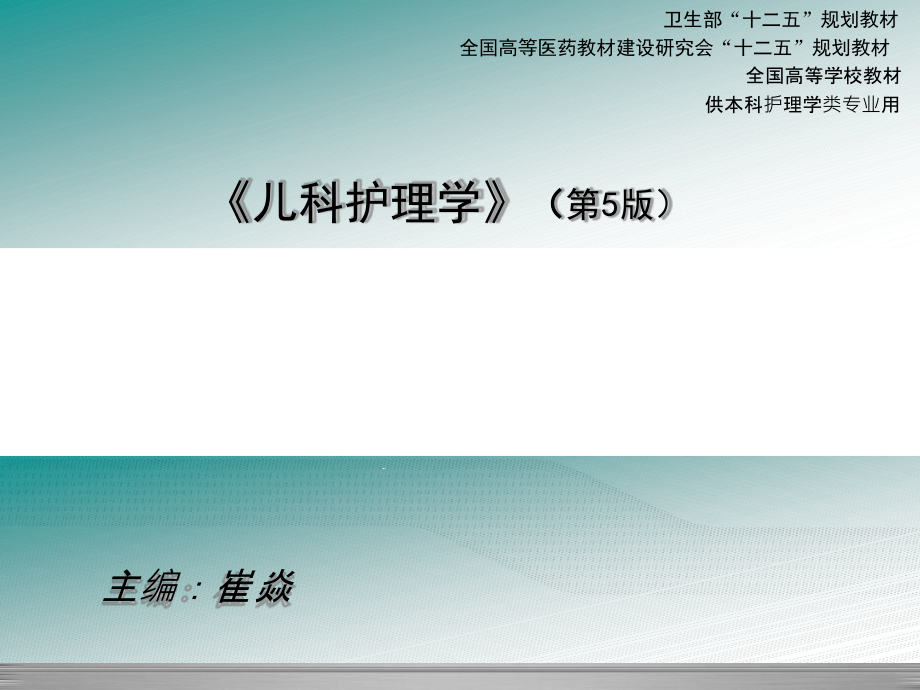 卫生部“十二五”规划教材
全国高等医药教材建设研究会“十二五”规划教材
全国高等学校教材
供本科护理学类专业用

《儿科护理学》（第5版）

主编：崔焱